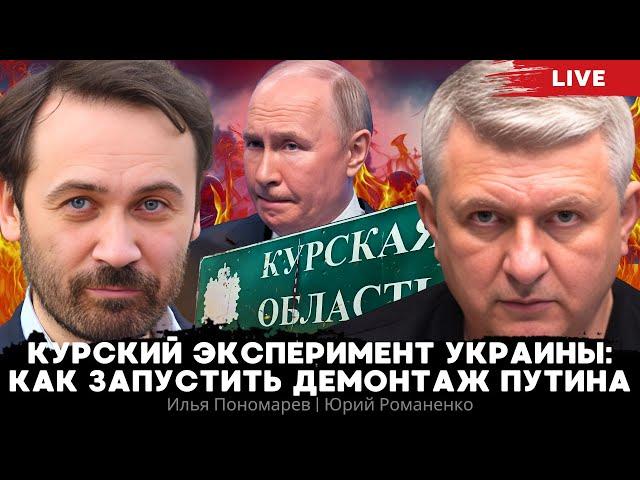 LIVE

КУРСКАЯ ОБЛАСТЬ

КУРСКИЙ ЭКСПЕРИМЕНТ УКРАИНЫ: КАК ЗАПУСТИТЬ ДЕМОНТАЖ ПУТИНА

Илья Пономарев | Юрий Романенко